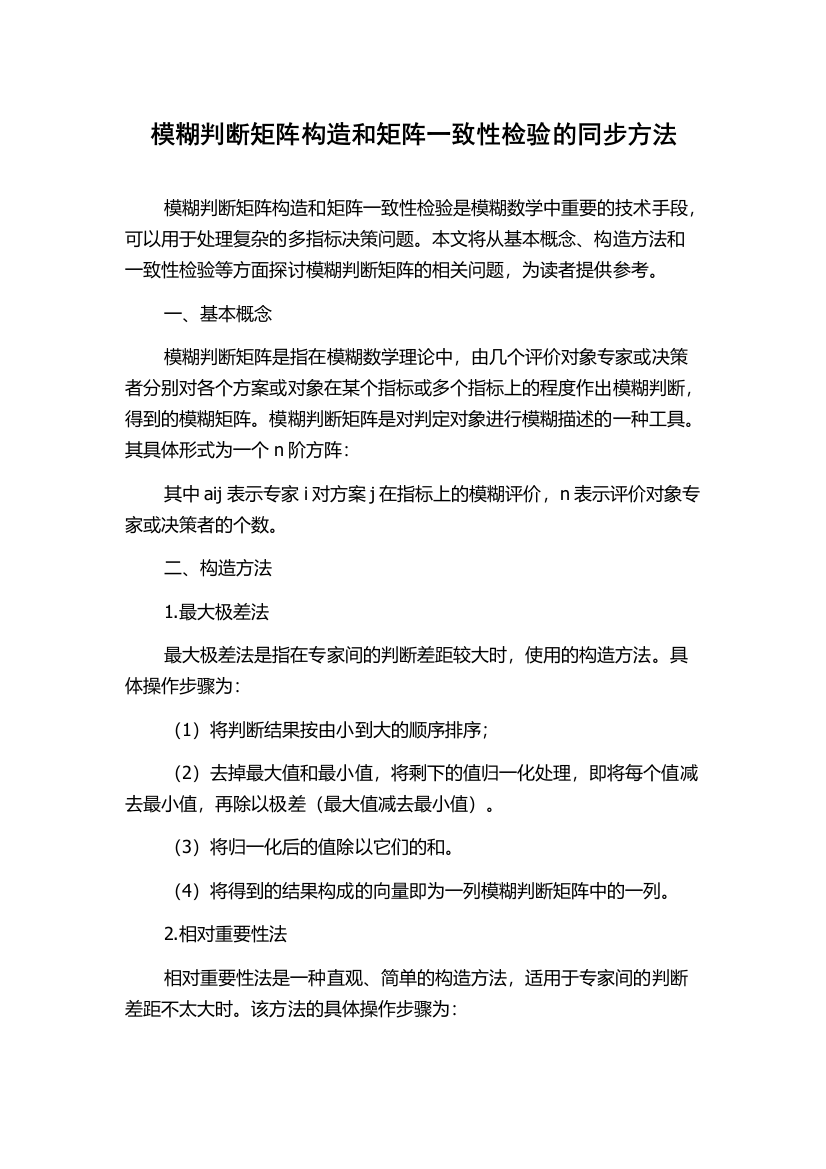 模糊判断矩阵构造和矩阵一致性检验的同步方法

模糊判断矩阵构造和矩阵一致性检验是模糊数学中重要的技术手段，可以用于处理复杂的多指标决策问题。本文将从基本概念、构造方法和一致性检验等方面探讨模糊判断矩阵的相关问题，为读者提供参考。

一、基本概念

模糊判断矩阵是指在模糊数学理论中，由几个评价对象专家或决策者分别对各个方案或对象在某个指标或多个指标上的程度作出模糊判断，得到的模糊矩阵。模糊判断矩阵是对判定对象进行模糊描述的一种工具。其具体形式为一个 n 阶方阵：

其中 aij 表示专家 i 对方案 j 在指标上的模糊评价，n 表示评价对象专家或决策者的个数。

二、构造方法

1.最大极差法

最大极差法是指在专家间的判断差距较大时，使用的构造方法。具体操作步骤为：

（1）将判断结果按由小到大的顺序排序；

（2）去掉最大值和最小值，将剩下的值归一化处理，即将每个值减去最小值，再除以极差（最大值减去最小值）。

（3）将归一化后的值除以它们的和。

（4）将得到的结果构成的向量即为一列模糊判断矩阵中的一列。

2.相对重要性法

相对重要性法是一种直观、简单的构造方法，适用于专家间的判断差距不太大时。该方法的具体操作步骤为：